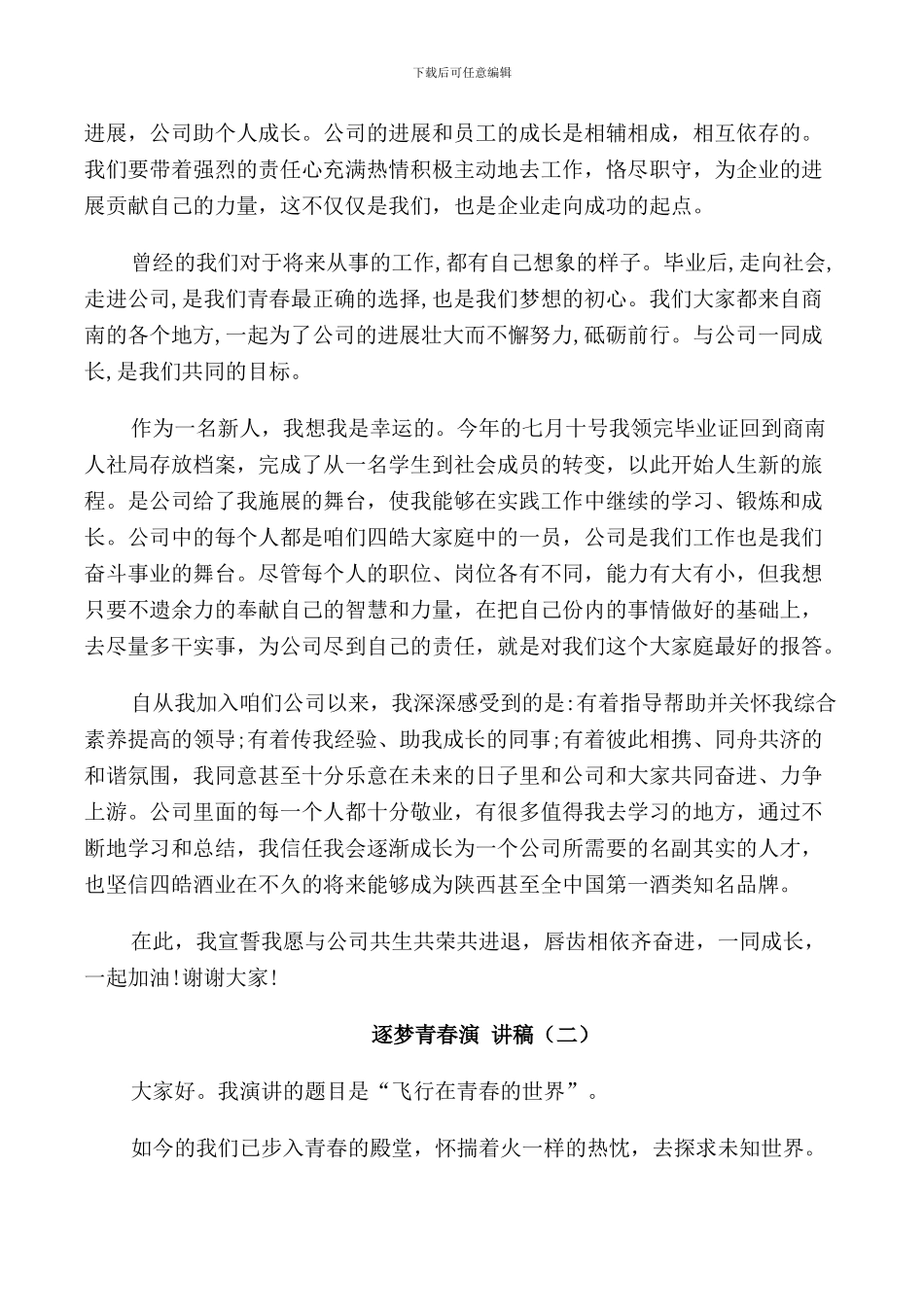 下载后可任意编辑

进展，公司助个人成长。公司的进展和员工的成长是相辅相成，相互依存的。我们要带着强烈的责任心充满热情积极主动地去工作，恪尽职守，为企业的进展贡献自己的力量，这不仅仅是我们，也是企业走向成功的起点。

曾经的我们对于将来从事的工作,都有自己想象的样子。毕业后,走向社会,走进公司,是我们青春最正确的选择,也是我们梦想的初心。我们大家都来自商南的各个地方,一起为了公司的进展壮大而不懈努力,砥砺前行。与公司一同成长,是我们共同的目标。

作为一名新人，我想我是幸运的。今年的七月十号我领完毕业证回到商南人社局存放档案，完成了从一名学生到社会成员的转变，以此开始人生新的旅程。是公司给了我施展的舞台，使我能够在实践工作中继续的学习、锻炼和成长。公司中的每个人都是咱们四皓大家庭中的一员，公司是我们工作也是我们奋斗事业的舞台。尽管每个人的职位、岗位各有不同，能力有大有小，但我想只要不遗余力的奉献自己的智慧和力量，在把自己份内的事情做好的基础上，去尽量多干实事，为公司尽到自己的责任，就是对我们这个大家庭最好的报答。

自从我加入咱们公司以来，我深深感受到的是:有着指导帮助并关怀我综合素养提高的领导;有着传我经验、助我成长的同事;有着彼此相携、同舟共济的和谐氛围，我同意甚至十分乐意在未来的日子里和公司和大家共同奋进、力争上游。公司里面的每一个人都十分敬业，有很多值得我去学习的地方，通过不断地学习和总结，我信任我会逐渐成长为一个公司所需要的名副其实的人才，也坚信四皓酒业在不久的将来能够成为陕西甚至全中国第一酒类知名品牌。

在此，我宣誓我愿与公司共生共荣共进退，唇齿相依齐奋进，一同成长，一起加油!谢谢大家!

逐梦青春演 讲稿（二）

大家好。我演讲的题目是“飞行在青春的世界”。

如今的我们已步入青春的殿堂，怀揣着火一样的热忱，去探求未知世界。